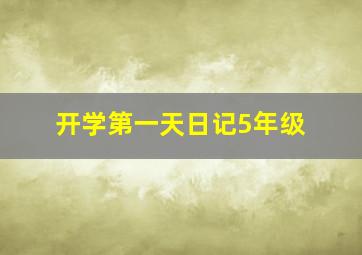 开学第一天日记5年级